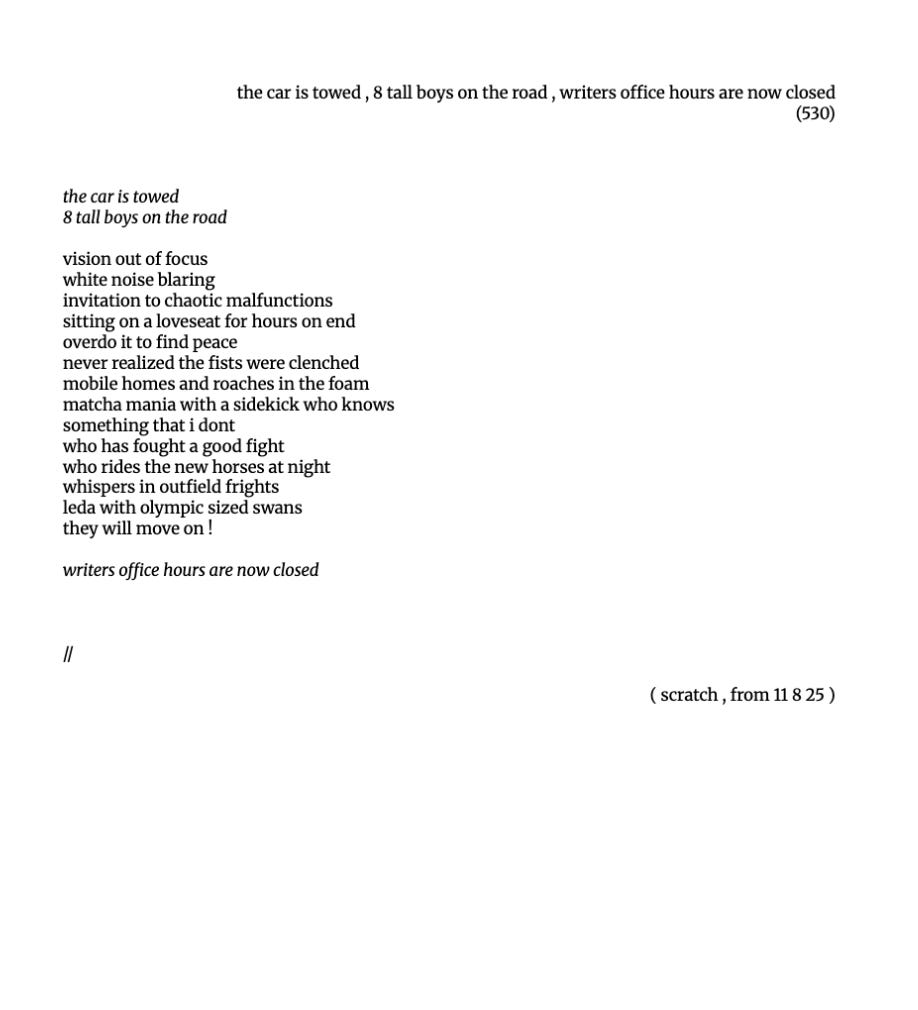 the car is towed , 8 tall boys on the road , writers office hours are now closed
(530)

the car is towed
8 tall boys on the road

vision out of focus
white noise blaring
invitation to chaotic malfunctions
sitting on a loveseat for hours on end
overdo it to find peace
never realized the fists were clenched
mobile homes and roaches in the foam
matcha mania with a sidekick who knows
something that i dont
who has fought a good fight
who rides the new horses at night
whispers in outfield frights
leda with olympic sized swans
they will move on !

writers office hours are now closed

//

( scratch , from 11 8 25 )